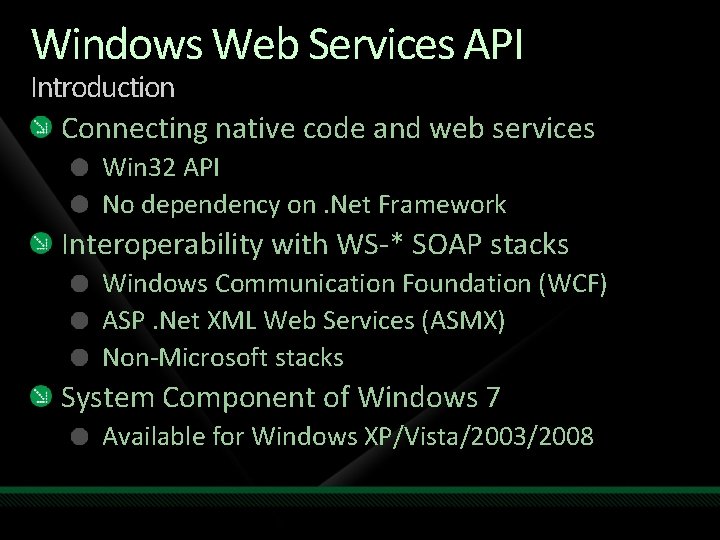 Windows Web Services API
Introduction

Connecting native code and web services
Win32 API
No dependency on .Net Framework
Interoperability with WS-* SOAP stacks
Windows Communication Foundation (WCF)
ASP .Net XML Web Services (ASMX)
Non-Microsoft stacks
System Component of Windows 7
Available for Windows XP/Vista/2003/2008